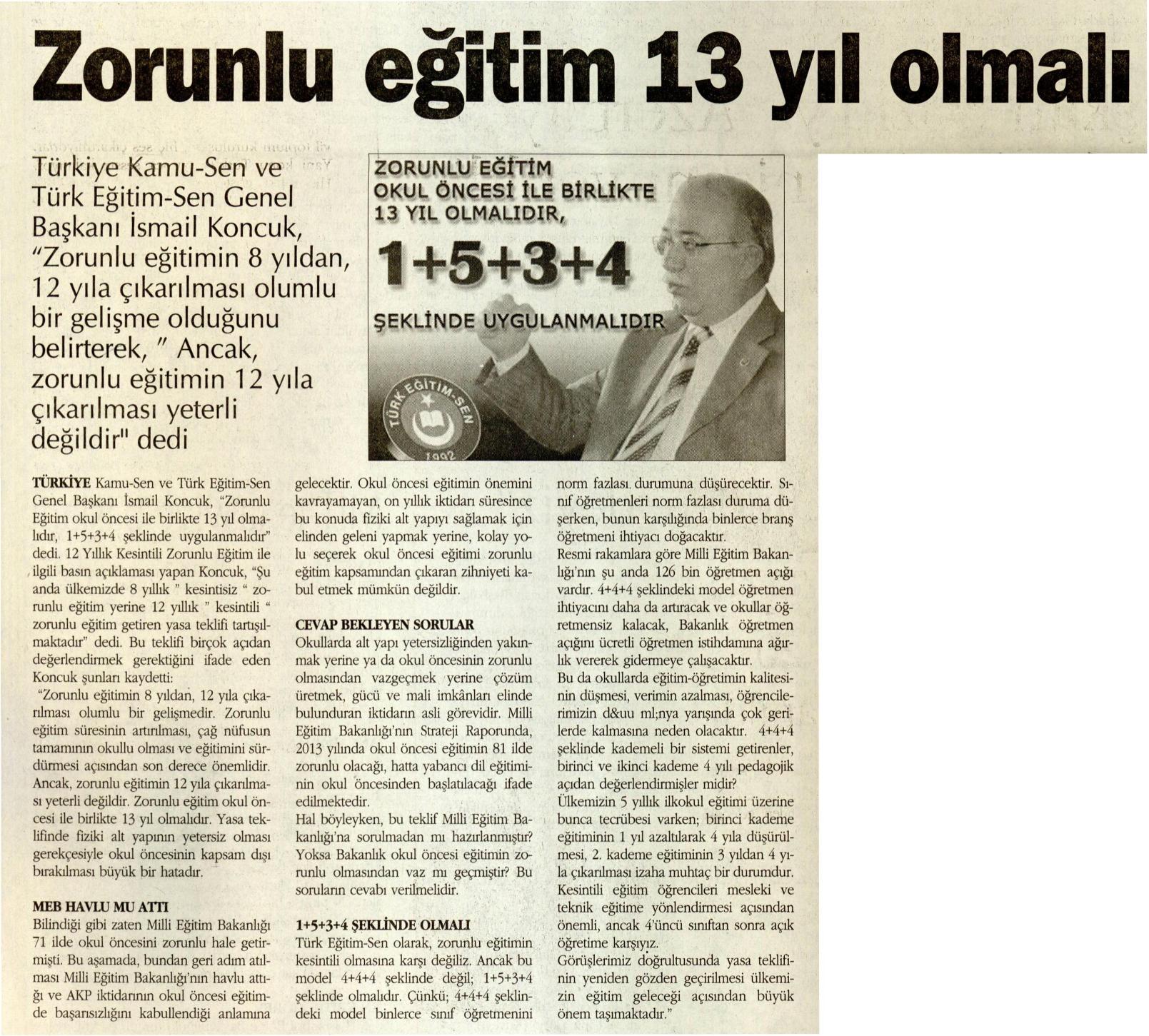 Zorunlu eğitim 13 yıl olmalı

Türkiye Kamu-Sen ve Türk Eğitim-Sen Genel Başkanı İsmail Koncuk, "Zorunlu eğitimin 8 yıldan, 12 yıla çıkarılması olumlu bir gelişme olduğunu belirterek, " Ancak, zorunlu eğitimin 12 yıla çıkarılması yeterli değildir" dedi

ZORUNLU EĞİTİM OKUL ÖNCESİ İLE BİRLİKTE 13 YIL OLMALIDIR, 1+5+3+4 ŞEKLİNDE UYGULANMALIDIR

TÜRK EĞİTİM-SEN 1992

TÜRKİYE Kamu-Sen ve Türk Eğitim-Sen Genel Başkanı İsmail Koncuk, "Zorunlu Eğitim okul öncesi ile birlikte 13 yıl olmalıdır, 1+5+3+4 şeklinde uygulanmalıdır" dedi. 12 Yıllık Kesintili Zorunlu Eğitim ile ilgili basın açıklaması yapan Koncuk, "Şu anda ülkemizde 8 yıllık " kesintisiz " zorunlu eğitim yerine 12 yıllık " kesintili " zorunlu eğitim getiren yasa teklifi tartışılmaktadır" dedi. Bu teklifi birçok açıdan değerlendirmek gerektiğini ifade eden Koncuk şunları kaydetti:
"Zorunlu eğitimin 8 yıldan, 12 yıla çıkarılması olumlu bir gelişmedir. Zorunlu eğitim süresinin artırılması, çağ nüfusun tamamının okullu olması ve eğitimini sürdürmesi açısından son derece önemlidir. Ancak, zorunlu eğitimin 12 yıla çıkarılması yeterli değildir. Zorunlu eğitim okul öncesi ile birlikte 13 yıl olmalıdır. Yasa teklifinde fiziki alt yapının yetersiz olması gerekçesiyle okul öncesinin kapsam dışı bırakılması büyük bir hatadır.

MEB HAVLU MU ATTI
Bilindiği gibi zaten Milli Eğitim Bakanlığı 71 ilde okul öncesini zorunlu hale getirmişti. Bu aşamada, bundan geri adım atılması Milli Eğitim Bakanlığı'nın havlu attığı ve AKP iktidarının okul öncesi eğitimde başarısızlığını kabullendiği anlamına gelecektir. Okul öncesi eğitimin önemini kavrayamayan, on yıllık iktidarı süresince bu konuda fiziki alt yapıyı sağlamak için elinden geleni yapmak yerine, kolay yolu seçerek okul öncesi eğitimi zorunlu eğitim kapsamından çıkaran zihniyeti kabul etmek mümkün değildir.

CEVAP BEKLEYEN SORULAR
Okullarda alt yapı yetersizliğinden yakınmak yerine ya da okul öncesinin zorunlu olmasından vazgeçmek yerine çözüm üretmek, gücü ve mali imkânları elinde bulunduran iktidarın asli görevidir. Milli Eğitim Bakanlığı'nın Strateji Raporunda, 2013 yılında okul öncesi eğitimin 81 ilde zorunlu olacağı, hatta yabancı dil eğitiminin okul öncesinden başlatılacağı ifade edilmektedir.
Hal böyleyken, bu teklif Milli Eğitim Bakanlığı'na sorulmadan mı hazırlanmıştır? Yoksa Bakanlık okul öncesi eğitimin zorunlu olmasından vaz mı geçmiştir? Bu soruların cevabı verilmelidir.

1+5+3+4 ŞEKLİNDE OLMALI
Türk Eğitim-Sen olarak, zorunlu eğitimin kesintili olmasına karşı değiliz. Ancak bu model 4+4+4 şeklinde değil; 1+5+3+4 şeklinde olmalıdır. Çünkü; 4+4+4 şeklindeki model binlerce sınıf öğretmenini norm fazlası durumuna düşürecektir. Sınıf öğretmenleri norm fazlası duruma düşerken, bunun karşılığında binlerce branş öğretmeni ihtiyacı doğacaktır.
Resmi rakamlara göre Milli Eğitim Bakanlığı'nın şu anda 126 bin öğretmen açığı vardır. 4+4+4 şeklindeki model öğretmen ihtiyacını daha da artıracak ve okullar öğretmensiz kalacak, Bakanlık öğretmen açığını ücretli öğretmen istihdamına ağırlık vererek gidermeye çalışacaktır.
Bu da okullarda eğitim-öğretimin kalitesinin düşmesi, verimin azalması, öğrencilerimizin d&uu ml;nya yarışında çok gerilerde kalmasına neden olacaktır. 4+4+4 şeklinde kademeli bir sistemi getirenler, birinci ve ikinci kademe 4 yılı pedagojik açıdan değerlendirmişler midir?
Ülkemizin 5 yıllık ilkokul eğitimi üzerine bunca tecrübesi varken; birinci kademe eğitiminin 1 yıl azaltılarak 4 yıla düşürülmesi, 2. kademe eğitiminin 3 yıldan 4 yıla çıkarılması izaha muhtaç bir durumdur. Kesintili eğitim öğrencileri mesleki ve teknik eğitime yönlendirmesi açısından önemli, ancak 4'üncü sınıftan sonra açık öğretime karşıyız.
Görüşlerimiz doğrultusunda yasa teklifinin yeniden gözden geçirilmesi ülkemizin eğitim geleceği açısından büyük önem taşımaktadır."